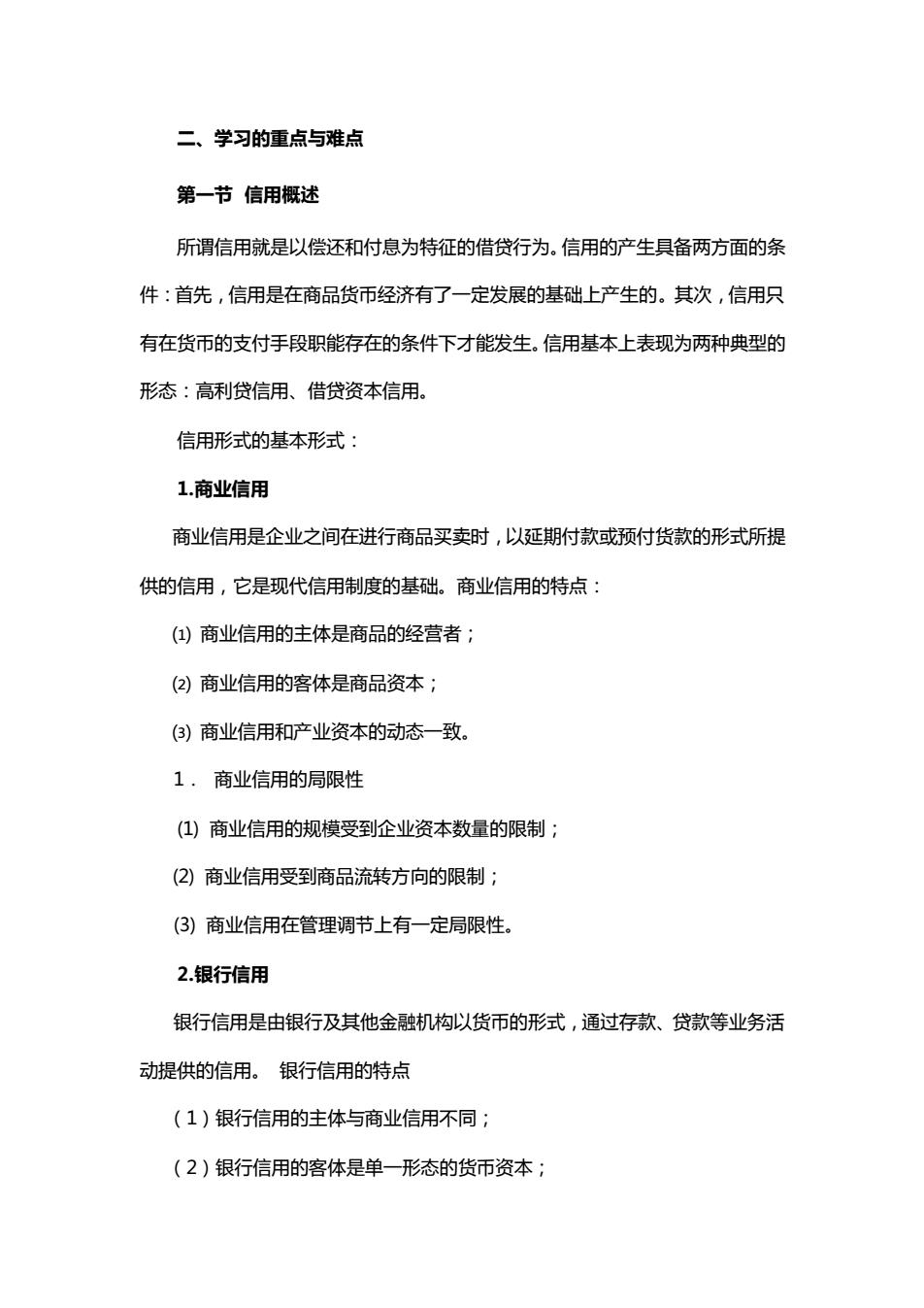 二、学习的重点与难点

第一节 信用概述

所谓信用就是以偿还和付息为特征的借贷行为。信用的产生具备两方面的条件：首先，信用是在商品货币经济有了一定发展的基础上产生的。其次，信用只有在货币的支付手段职能存在的条件下才能发生。信用基本上表现为两种典型的形态：高利贷信用、借贷资本信用。

信用形式的基本形式：

1.商业信用

商业信用是企业之间在进行商品买卖时，以延期付款或预付货款的形式所提供的信用，它是现代信用制度的基础。商业信用的特点：

⑴ 商业信用的主体是商品的经营者；

⑵ 商业信用的客体是商品资本；

⑶ 商业信用和产业资本的动态一致。

1． 商业信用的局限性

(1) 商业信用的规模受到企业资本数量的限制；

(2) 商业信用受到商品流转方向的限制；

(3) 商业信用在管理调节上有一定局限性。

2.银行信用

银行信用是由银行及其他金融机构以货币的形式，通过存款、贷款等业务活动提供的信用。 银行信用的特点

（1）银行信用的主体与商业信用不同；

（2）银行信用的客体是单一形态的货币资本；